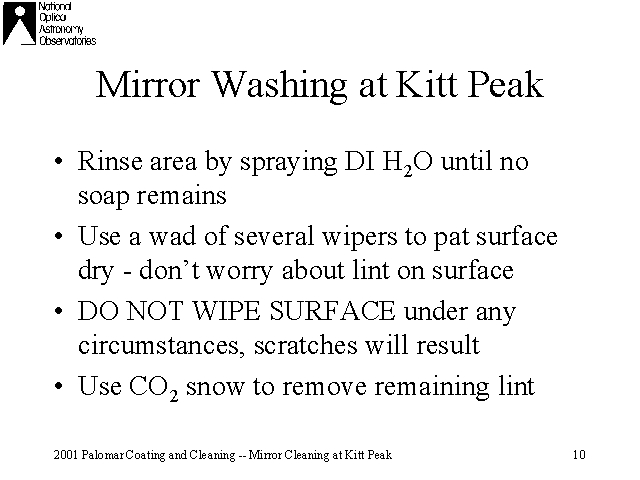 National
Optical
Astronomy
Observatories

Mirror Washing at Kitt Peak

• Rinse area by spraying DI $H_2O$ until no soap remains
• Use a wad of several wipers to pat surface dry - don't worry about lint on surface
• DO NOT WIPE SURFACE under any circumstances, scratches will result
• Use $CO_2$ snow to remove remaining lint

2001 Palomar Coating and Cleaning -- Mirror Cleaning at Kitt Peak 10